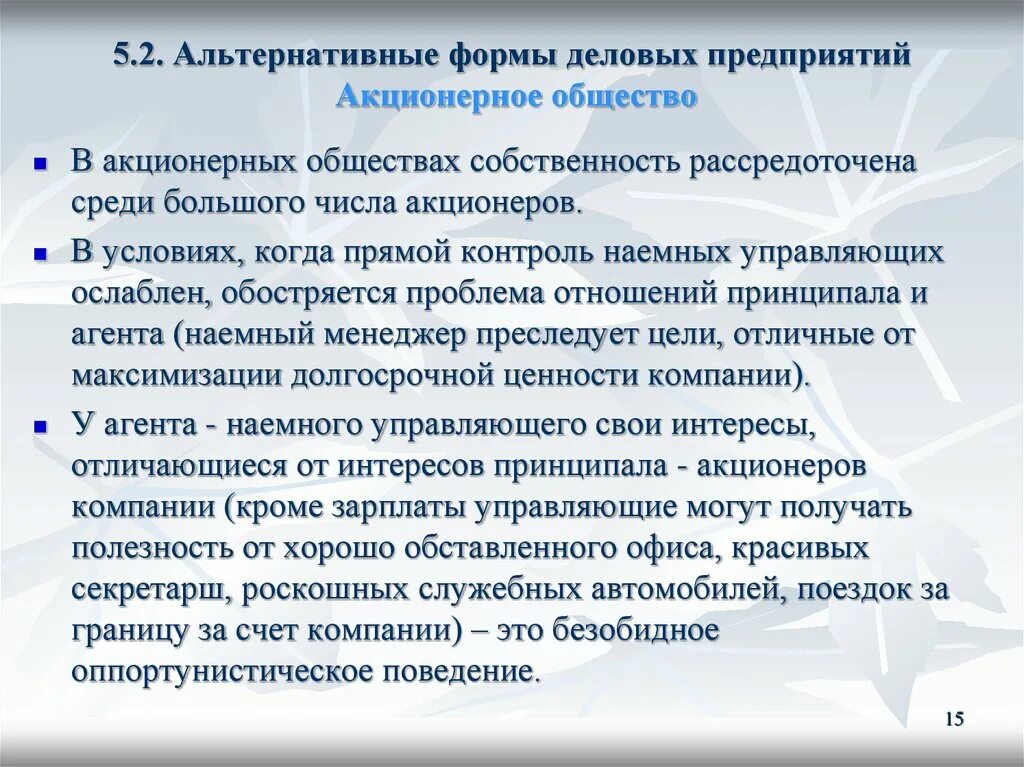 5.2. Альтернативные формы деловых предприятий
Акционерное общество

В акционерных обществах собственность рассредоточена среди большого числа акционеров.

В условиях, когда прямой контроль наемных управляющих ослаблен, обостряется проблема отношений принципала и агента (наемный менеджер преследует цели, отличные от максимизации долгосрочной ценности компании).

У агента - наемного управляющего свои интересы, отличающиеся от интересов принципала - акционеров компании (кроме зарплаты управляющие могут получать полезность от хорошо обставленного офиса, красивых секретарш, роскошных служебных автомобилей, поездок за границу за счет компании) – это безобидное оппортунистическое поведение.

15